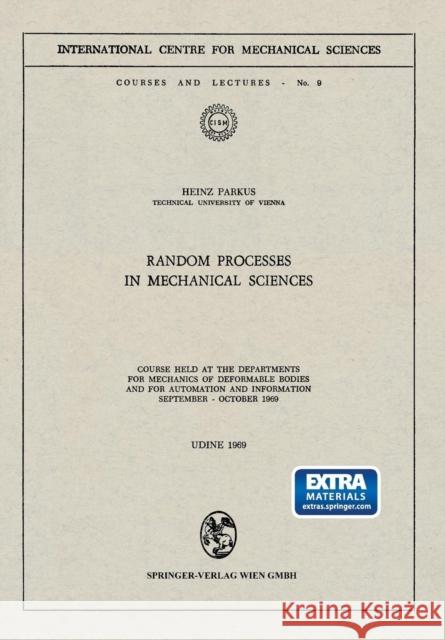 INTERNATIONAL CENTRE FOR MECHANICAL SCIENCES

COURSES AND LECTURES - No. 9

CISM

HEINZ PARKUS
TECHNICAL UNIVERSITY OF VIENNA

RANDOM PROCESSES
IN MECHANICAL SCIENCES

COURSE HELD AT THE DEPARTMENTS
FOR MECHANICS OF DEFORMABLE BODIES
AND FOR AUTOMATION AND INFORMATION
SEPTEMBER - OCTOBER 1969

UDINE 1969

EXTRA
MATERIALS
extras.springer.com

SPRINGER-VERLAG WIEN GMBH